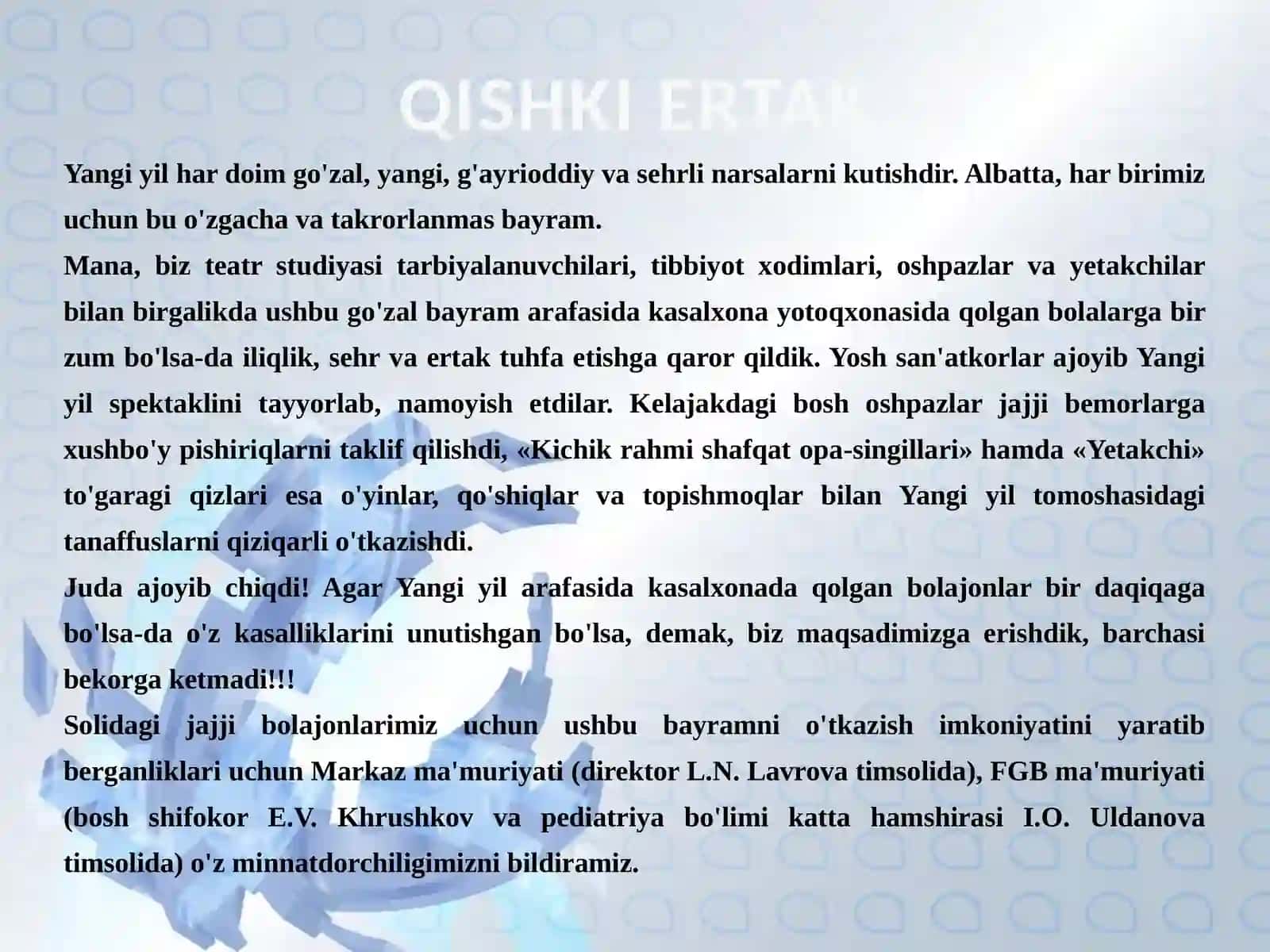 QISHKI ERTAK

Yangi yil har doim go'zal, yangi, g'ayrioddiy va sehrli narsalarni kutishdir. Albatta, har birimiz uchun bu o'zgacha va takrorlanmas bayram.

Mana, biz teatr studiyasi tarbiyalanuvchilari, tibbiyot xodimlari, oshpazlar va yetakchilar bilan birgalikda ushbu go'zal bayram arafasida kasalxona yotoqxonasida qolgan bolalarga bir zum bo'lsa-da iliqlik, sehr va ertak tuhfa etishga qaror qildik. Yosh san'atkorlar ajoyib Yangi yil spektaklini tayyorlab, namoyish etdilar. Kelajakdagi bosh oshpazlar jajji bemorlarga xushbo'y pishiriqlarni taklif qilishdi, «Kichik rahmi shafqat opa-singillari» hamda «Yetakchi» to'garagi qizlari esa o'yinlar, qo'shiqlar va topishmoqlar bilan Yangi yil tomoshasidagi tanaffuslarni qiziqarli o'tkazishdi.

Juda ajoyib chiqdi! Agar Yangi yil arafasida kasalxonada qolgan bolajonlar bir daqiqaga bo'lsa-da o'z kasalliklarini unutishgan bo'lsa, demak, biz maqsadimizga erishdik, barchasi bekorga ketmadi!!!

Solidagi jajji bolajonlarimiz uchun ushbu bayramni o'tkazish imkoniyatini yaratib berganliklari uchun Markaz ma'muriyati (direktor L.N. Lavrova timsolida), FGB ma'muriyati (bosh shifokor E.V. Khrushkov va pediatriya bo'limi katta hamshirasi I.O. Uldanova timsolida) o'z minnatdorchiligimizni bildiramiz.